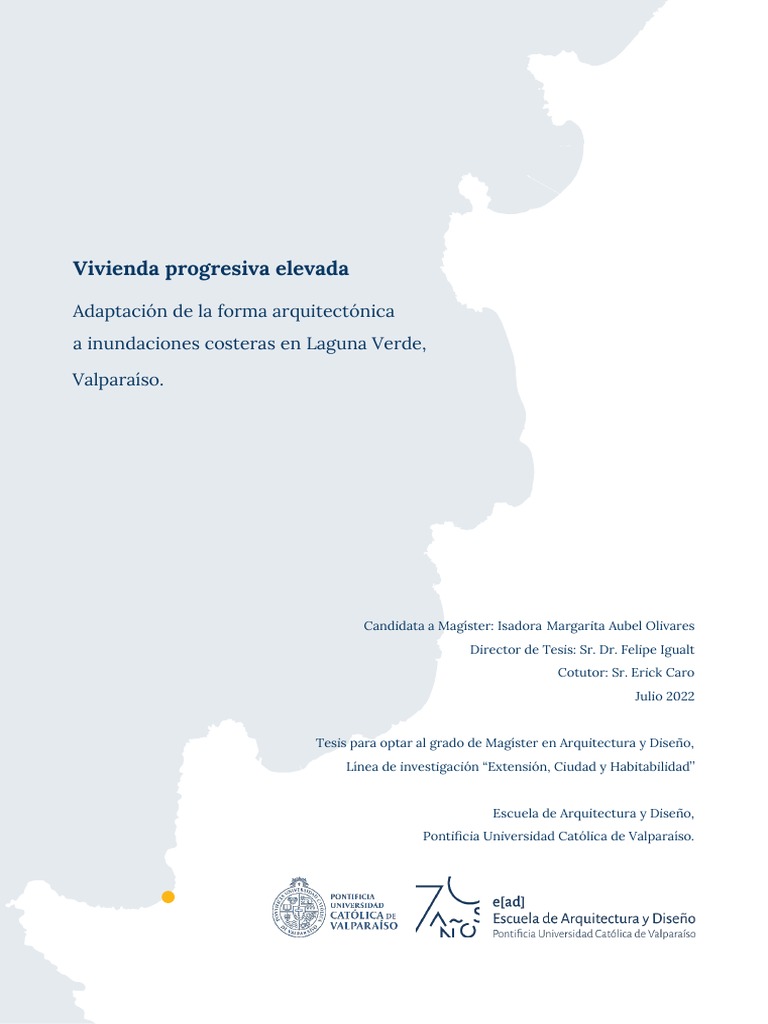 Vivienda progresiva elevada

Adaptación de la forma arquitectónica a inundaciones costeras en Laguna Verde, Valparaíso.

Candidata a Magíster: Isadora Margarita Aubel Olivares
Director de Tesis: Sr. Dr. Felipe Igualt
Cotutor: Sr. Erick Caro
Julio 2022

Tesis para optar al grado de Magíster en Arquitectura y Diseño,
Línea de investigación "Extensión, Ciudad y Habitabilidad"

Escuela de Arquitectura y Diseño,
Pontificia Universidad Católica de Valparaíso.

PONTIFICIA UNIVERSIDAD CATÓLICA DE VALPARAÍSO

70 AÑOS

e[ad]
Escuela de Arquitectura y Diseño
Pontificia Universidad Católica de Valparaíso